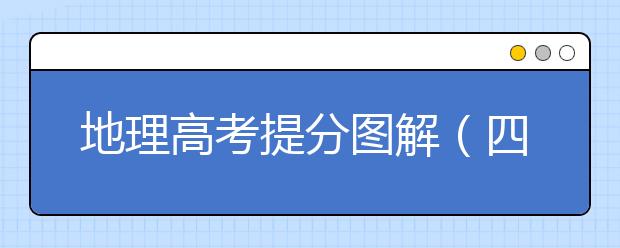 地理高考提分图解（四